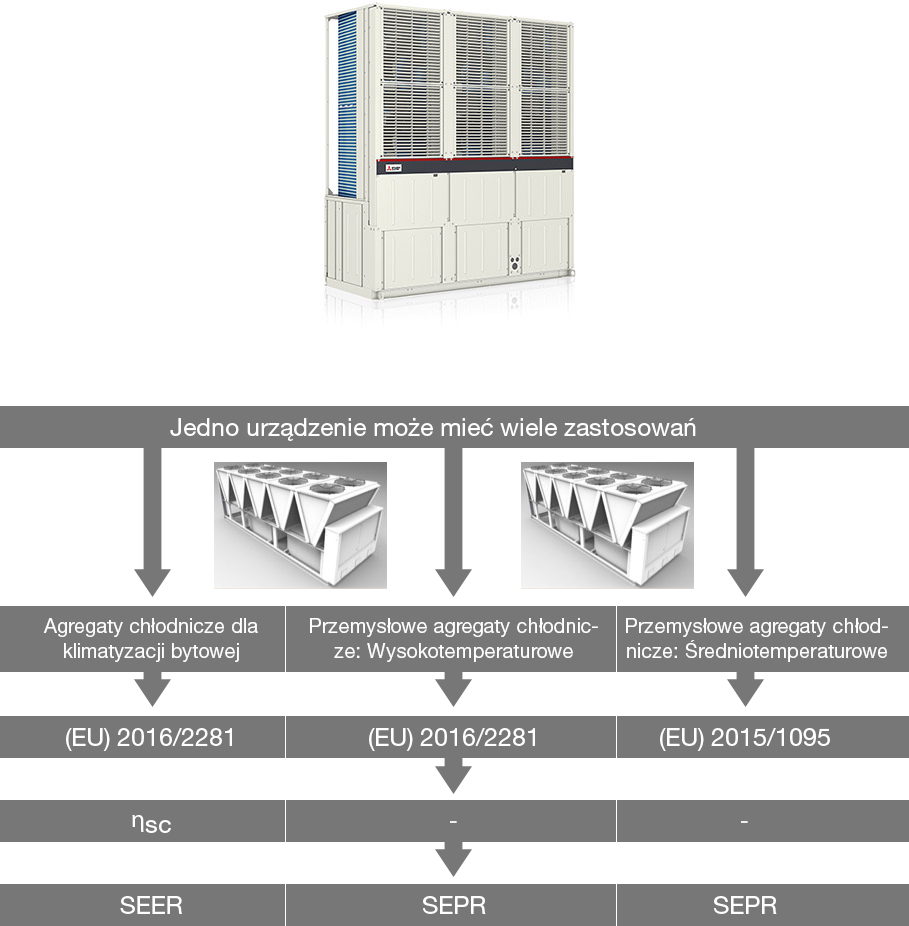 Jedno urządzenie może mieć wiele zastosowań

| Agregaty chłodnicze dla klimatyzacji bytowej | Przemysłowe agregaty chłodnicze: Wysokotemperaturowe | Przemysłowe agregaty chłodnicze: Średniotemperaturowe |
|---|---|---|
| (EU) 2016/2281 | (EU) 2016/2281 | (EU) 2015/1095 |
| $\eta_{sc}$ | - | - |
| SEER | SEPR | SEPR |